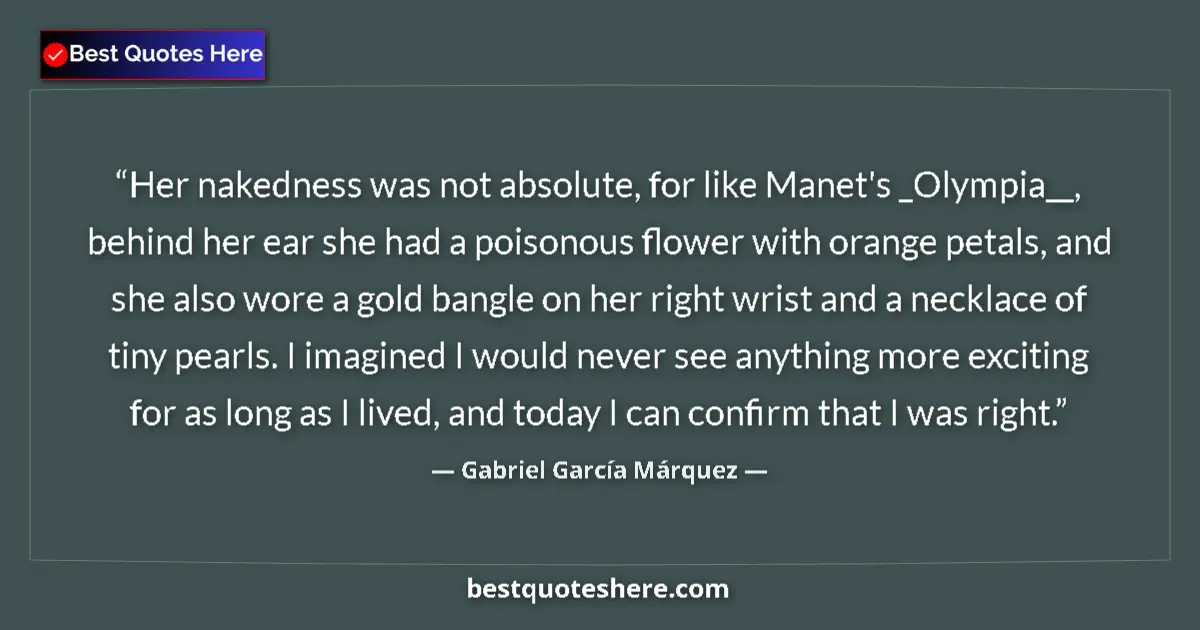 Best Quotes Here

“Her nakedness was not absolute, for like Manet's _Olympia__, behind her ear she had a poisonous flower with orange petals, and she also wore a gold bangle on her right wrist and a necklace of tiny pearls. I imagined I would never see anything more exciting for as long as I lived, and today I can confirm that I was right.”

— Gabriel García Márquez —

bestquoteshere.com